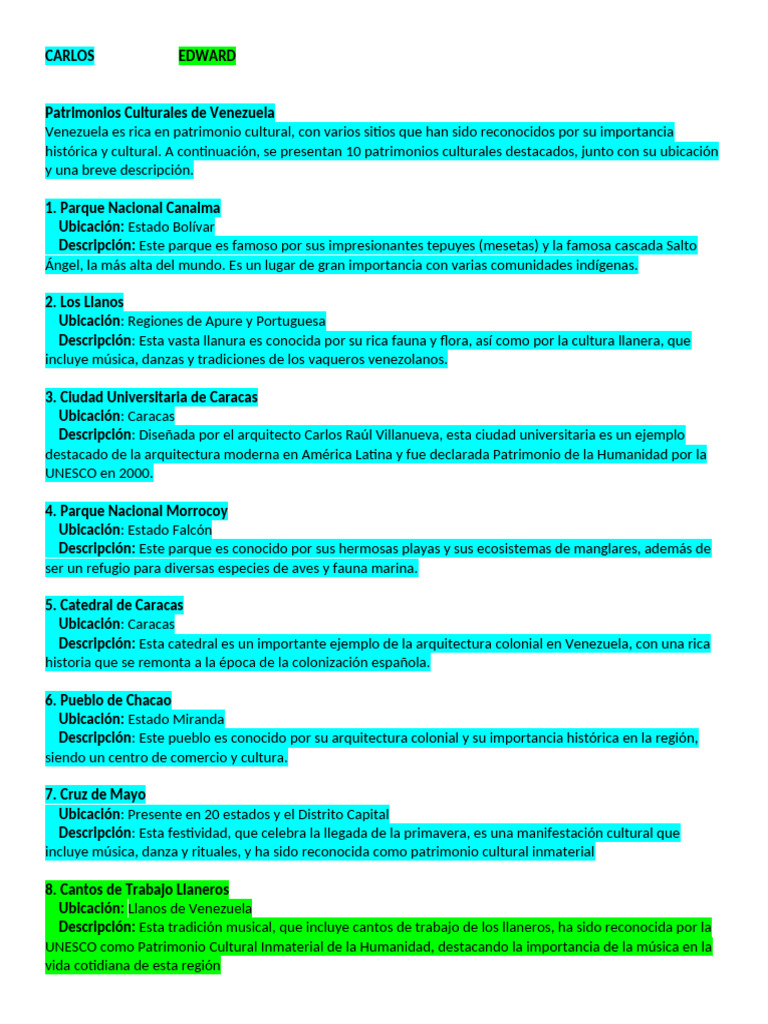 CARLOS EDWARD

Patrimonios Culturales de Venezuela
Venezuela es rica en patrimonio cultural, con varios sitios que han sido reconocidos por su importancia histórica y cultural. A continuación, se presentan 10 patrimonios culturales destacados, junto con su ubicación y una breve descripción.

1. Parque Nacional Canaima
Ubicación: Estado Bolívar
Descripción: Este parque es famoso por sus impresionantes tepuyes (mesetas) y la famosa cascada Salto Ángel, la más alta del mundo. Es un lugar de gran importancia con varias comunidades indígenas.

2. Los Llanos
Ubicación: Regiones de Apure y Portuguesa
Descripción: Esta vasta llanura es conocida por su rica fauna y flora, así como por la cultura llanera, que incluye música, danzas y tradiciones de los vaqueros venezolanos.

3. Ciudad Universitaria de Caracas
Ubicación: Caracas
Descripción: Diseñada por el arquitecto Carlos Raúl Villanueva, esta ciudad universitaria es un ejemplo destacado de la arquitectura moderna en América Latina y fue declarada Patrimonio de la Humanidad por la UNESCO en 2000.

4. Parque Nacional Morrocoy
Ubicación: Estado Falcón
Descripción: Este parque es conocido por sus hermosas playas y sus ecosistemas de manglares, además de ser un refugio para diversas especies de aves y fauna marina.

5. Catedral de Caracas
Ubicación: Caracas
Descripción: Esta catedral es un importante ejemplo de la arquitectura colonial en Venezuela, con una rica historia que se remonta a la época de la colonización española.

6. Pueblo de Chacao
Ubicación: Estado Miranda
Descripción: Este pueblo es conocido por su arquitectura colonial y su importancia histórica en la región, siendo un centro de comercio y cultura.

7. Cruz de Mayo
Ubicación: Presente en 20 estados y el Distrito Capital
Descripción: Esta festividad, que celebra la llegada de la primavera, es una manifestación cultural que incluye música, danza y rituales, y ha sido reconocida como patrimonio cultural inmaterial

8. Cantos de Trabajo Llaneros
Ubicación: Llanos de Venezuela
Descripción: Esta tradición musical, que incluye cantos de trabajo de los llaneros, ha sido reconocida por la UNESCO como Patrimonio Cultural Inmaterial de la Humanidad, destacando la importancia de la música en la vida cotidiana de esta región